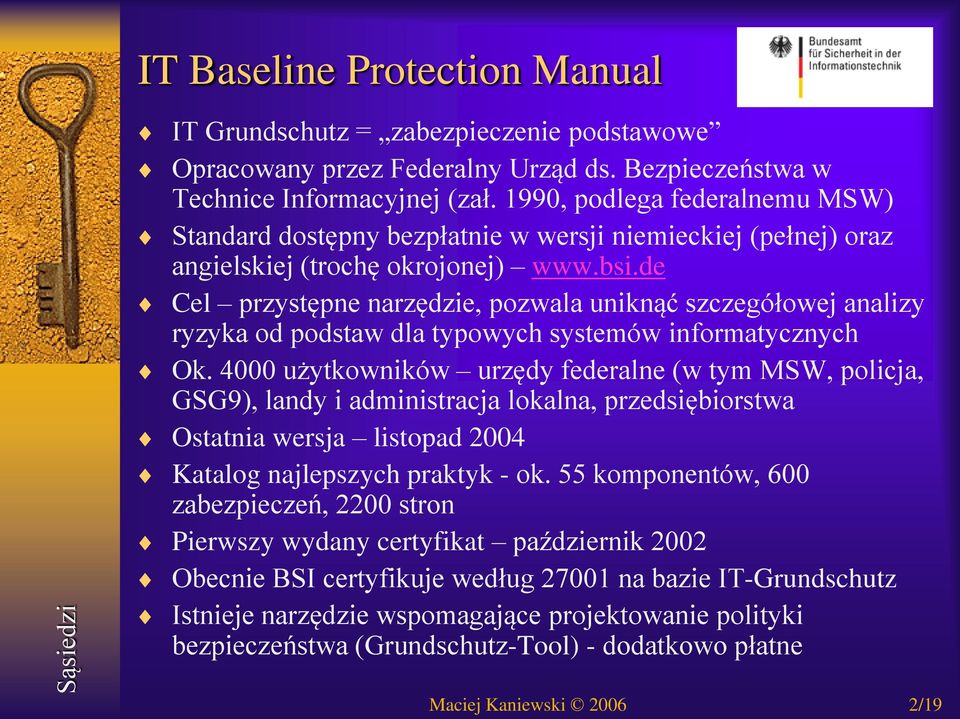 IT Baseline Protection Manual

Bundesamt für Sicherheit in der Informationstechnik

♦ IT Grundschutz = „zabezpieczenie podstawowe”
♦ Opracowany przez Federalny Urząd ds. Bezpieczeństwa w Technice Informacyjnej (zał. 1990, podlega federalnemu MSW)
♦ Standard dostępny bezpłatnie w wersji niemieckiej (pełnej) oraz angielskiej (trochę okrojonej) – www.bsi.de
♦ Cel – przystępne narzędzie, pozwala uniknąć szczegółowej analizy ryzyka od podstaw dla typowych systemów informatycznych
♦ Ok. 4000 użytkowników – urzędy federalne (w tym MSW, policja, GSG9), landy i administracja lokalna, przedsiębiorstwa
♦ Ostatnia wersja – listopad 2004
♦ Katalog najlepszych praktyk - ok. 55 komponentów, 600 zabezpieczeń, 2200 stron
♦ Pierwszy wydany certyfikat – październik 2002
♦ Obecnie BSI certyfikuje według 27001 na bazie IT-Grundschutz
♦ Istnieje narzędzie wspomagające projektowanie polityki bezpieczeństwa (Grundschutz-Tool) - dodatkowo płatne

Sąsiedzi

Maciej Kaniewski © 2006

2/19